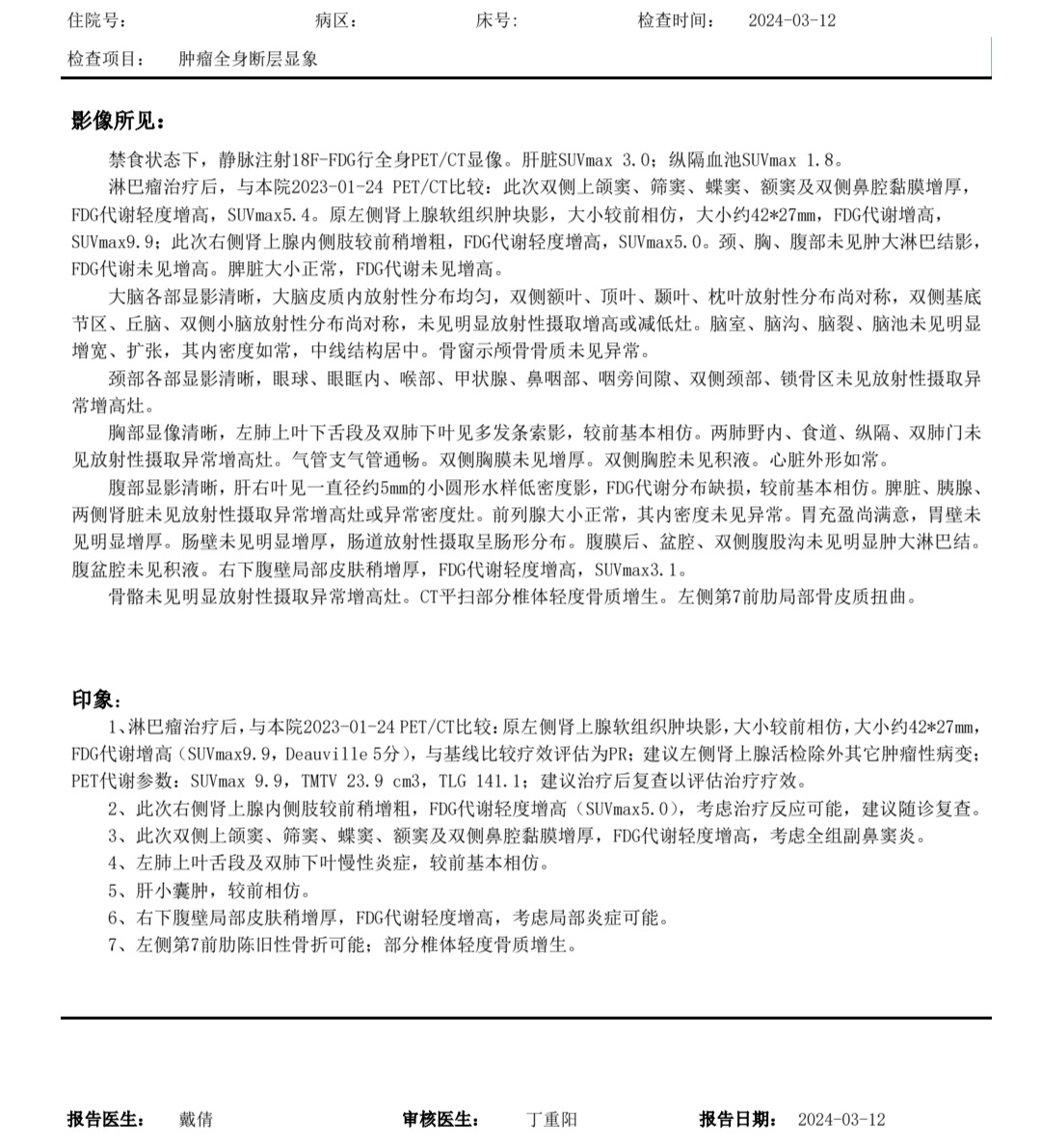 住院号： 病区： 床号： 检查时间： 2024-03-12

检查项目： 肿瘤全身断层显象

影像所见：

禁食状态下，静脉注射18F-FDG行全身PET/CT显像。肝脏SUVmax 3.0；纵隔血池SUVmax 1.8。

淋巴瘤治疗后，与本院2023-01-24 PET/CT比较：此次双侧上颌窦、筛窦、蝶窦、额窦及双侧鼻腔黏膜增厚，FDG代谢轻度增高，SUVmax5.4。原左侧肾上腺软组织肿块影，大小较前相仿，大小约42*27mm，FDG代谢增高，SUVmax9.9；此次右侧肾上腺内侧肢较前稍增粗，FDG代谢轻度增高，SUVmax5.0。颈、胸、腹部未见肿大淋巴结影，FDG代谢未见增高。脾脏大小正常，FDG代谢未见增高。

大脑各部显影清晰，大脑皮质内放射性分布均匀，双侧额叶、顶叶、颞叶、枕叶放射性分布尚对称，双侧基底节区、丘脑、双侧小脑放射性分布尚对称，未见明显放射性摄取增高或减低灶。脑室、脑沟、脑裂、脑池未见明显增宽、扩张，其内密度如常，中线结构居中。骨窗示颅骨骨质未见异常。

颈部各部显影清晰，眼球、眼眶内、喉部、甲状腺、鼻咽部、咽旁间隙、双侧颈部、锁骨区未见放射性摄取异常增高灶。

胸部显像清晰，左肺上叶下舌段及双肺下叶见多发条索影，较前基本相仿。两肺野内、食道、纵隔、双肺门未见放射性摄取异常增高灶。气管支气管通畅。双侧胸膜未见增厚。双侧胸腔未见积液。心脏外形如常。

腹部显影清晰，肝右叶见一直径约5mm的小圆形水样低密度影，FDG代谢分布缺损，较前基本相仿。脾脏、胰腺、两侧肾脏未见放射性摄取异常增高灶或异常密度灶。前列腺大小正常，其内密度未见异常。胃充盈尚满意，胃壁未见明显增厚。肠壁未见明显增厚，肠道放射性摄取呈肠形分布。腹膜后、盆腔、双侧腹股沟未见明显肿大淋巴结。腹盆腔未见积液。右下腹壁局部皮肤稍增厚，FDG代谢轻度增高，SUVmax3.1。

骨骼未见明显放射性摄取异常增高灶。CT平扫部分椎体轻度骨质增生。左侧第7前肋局部骨皮质扭曲。

印象：

1、淋巴瘤治疗后，与本院2023-01-24 PET/CT比较：原左侧肾上腺软组织肿块影，大小较前相仿，大小约42*27mm，FDG代谢增高（SUVmax9.9，Deauville 5分），与基线比较疗效评估为PR；建议左侧肾上腺活检除外其它肿瘤性病变；PET代谢参数：SUVmax 9.9，TMTV 23.9 cm3，TLG 141.1；建议治疗后复查以评估治疗疗效。

2、此次右侧肾上腺内侧肢较前稍增粗，FDG代谢轻度增高（SUVmax5.0），考虑治疗反应可能，建议随诊复查。

3、此次双侧上颌窦、筛窦、蝶窦、额窦及双侧鼻腔黏膜增厚，FDG代谢轻度增高，考虑全组副鼻窦炎。

4、左肺上叶舌段及双肺下叶慢性炎症，较前基本相仿。

5、肝小囊肿，较前相仿。

6、右下腹壁局部皮肤稍增厚，FDG代谢轻度增高，考虑局部炎症可能。

7、左侧第7前肋陈旧性骨折可能；部分椎体轻度骨质增生。

报告医生： 戴倩 审核医生： 丁重阳 报告日期： 2024-03-12